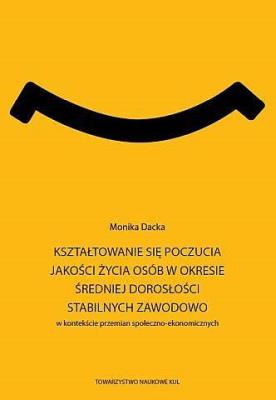 Monika Dacka

KSZTAŁTOWANIE SIĘ POCZUCIA JAKOŚCI ŻYCIA OSÓB W OKRESIE ŚREDNIEJ DOROSŁOŚCI STABILNYCH ZAWODOWO

w kontekście przemian społeczno-ekonomicznych

TOWARZYSTWO NAUKOWE KUL